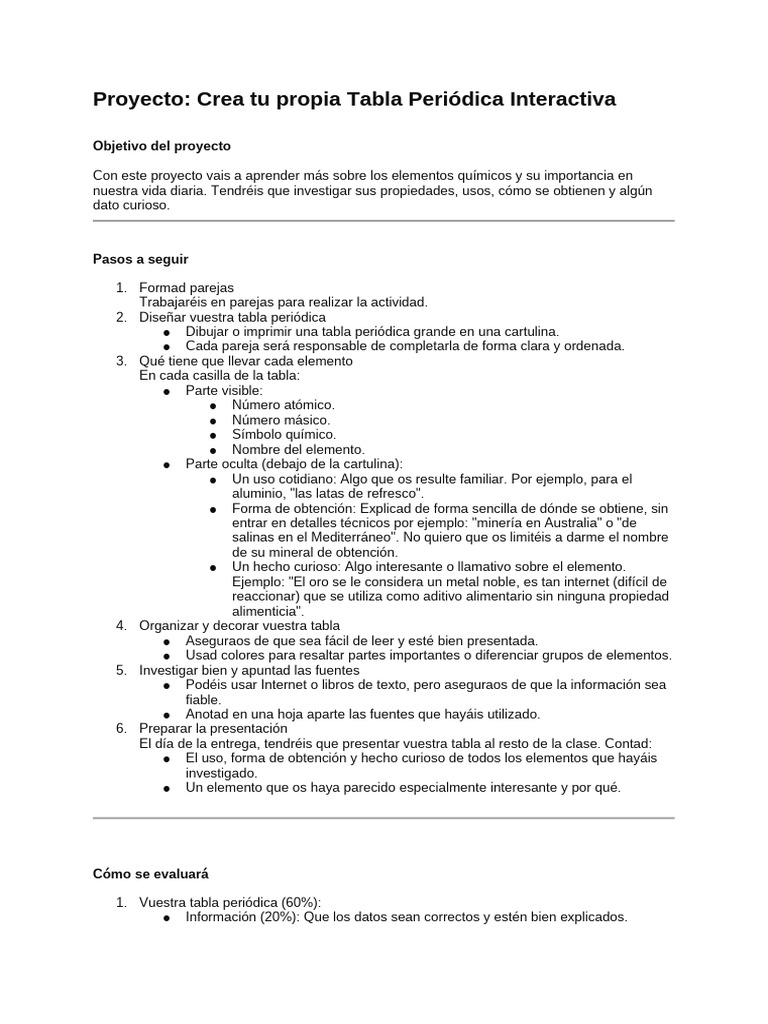 Proyecto: Crea tu propia Tabla Periódica Interactiva

Objetivo del proyecto

Con este proyecto vais a aprender más sobre los elementos químicos y su importancia en nuestra vida diaria. Tendréis que investigar sus propiedades, usos, cómo se obtienen y algún dato curioso.

Pasos a seguir

1. Formad parejas
Trabajaréis en parejas para realizar la actividad.
2. Diseñar vuestra tabla periódica
● Dibujar o imprimir una tabla periódica grande en una cartulina.
● Cada pareja será responsable de completarla de forma clara y ordenada.
3. Qué tiene que llevar cada elemento
En cada casilla de la tabla:
● Parte visible:
● Número atómico.
● Número másico.
● Símbolo químico.
● Nombre del elemento.
● Parte oculta (debajo de la cartulina):
● Un uso cotidiano: Algo que os resulte familiar. Por ejemplo, para el aluminio, "las latas de refresco".
● Forma de obtención: Explicad de forma sencilla de dónde se obtiene, sin entrar en detalles técnicos por ejemplo: "minería en Australia" o "de salinas en el Mediterráneo". No quiero que os limitéis a darme el nombre de su mineral de obtención.
● Un hecho curioso: Algo interesante o llamativo sobre el elemento. Ejemplo: "El oro se le considera un metal noble, es tan internet (difícil de reaccionar) que se utiliza como aditivo alimentario sin ninguna propiedad alimenticia".
4. Organizar y decorar vuestra tabla
● Aseguraos de que sea fácil de leer y esté bien presentada.
● Usad colores para resaltar partes importantes o diferenciar grupos de elementos.
5. Investigar bien y apuntad las fuentes
● Podéis usar Internet o libros de texto, pero aseguraos de que la información sea fiable.
● Anotad en una hoja aparte las fuentes que hayáis utilizado.
6. Preparar la presentación
El día de la entrega, tendréis que presentar vuestra tabla al resto de la clase. Contad:
● El uso, forma de obtención y hecho curioso de todos los elementos que hayáis investigado.
● Un elemento que os haya parecido especialmente interesante y por qué.

Cómo se evaluará

1. Vuestra tabla periódica (60%):
● Información (20%): Que los datos sean correctos y estén bien explicados.